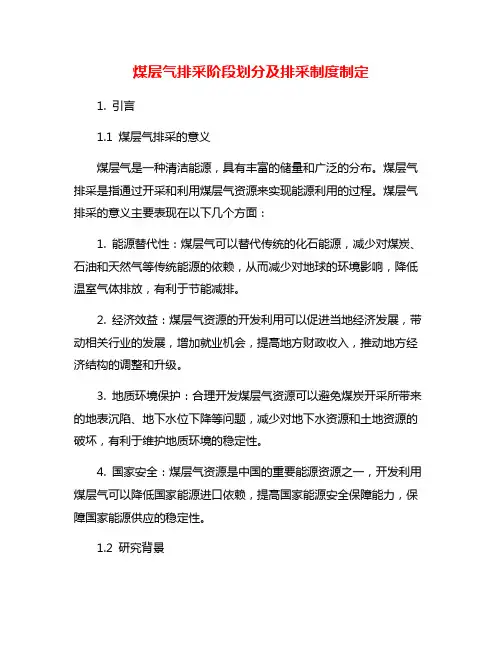 煤层气排采阶段划分及排采制度制定

1. 引言

1.1 煤层气排采的意义

煤层气是一种清洁能源，具有丰富的储量和广泛的分布。煤层气排采是指通过开采和利用煤层气资源来实现能源利用的过程。煤层气排采的意义主要表现在以下几个方面：

1. 能源替代性：煤层气可以替代传统的化石能源，减少对煤炭、石油和天然气等传统能源的依赖，从而减少对地球的环境影响，降低温室气体排放，有利于节能减排。

2. 经济效益：煤层气资源的开发利用可以促进当地经济发展，带动相关行业的发展，增加就业机会，提高地方财政收入，推动地方经济结构的调整和升级。

3. 地质环境保护：合理开发煤层气资源可以避免煤炭开采所带来的地表沉陷、地下水位下降等问题，减少对地下水资源和土地资源的破坏，有利于维护地质环境的稳定性。

4. 国家安全：煤层气资源是中国的重要能源资源之一，开发利用煤层气可以降低国家能源进口依赖，提高国家能源安全保障能力，保障国家能源供应的稳定性。

1.2 研究背景